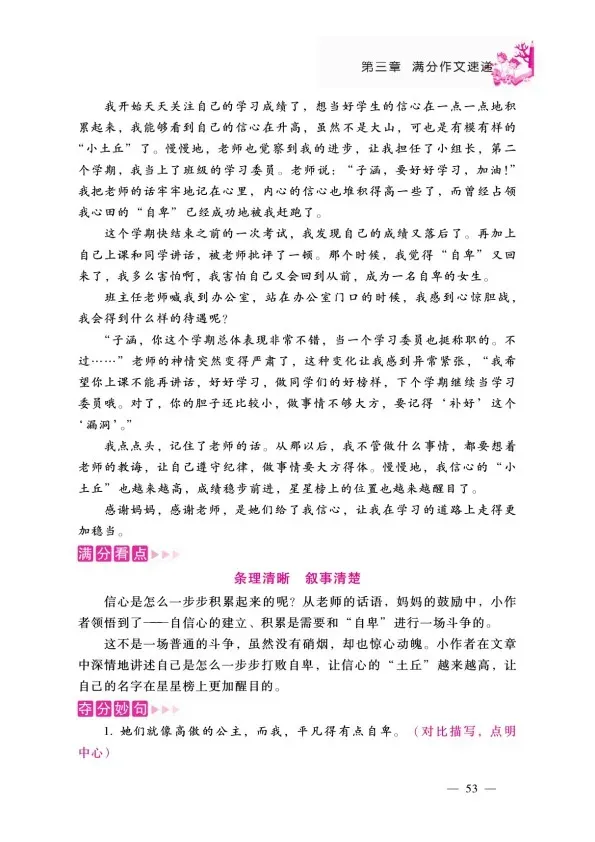 第三章　满分作文速递

我开始天天关注自己的学习成绩了，想当好学生的信心在一点一点地积累起来，我能够看到自己的信心在升高，虽然不是大山，可也是有模有样的“小土丘”了。慢慢地，老师也觉察到我的进步，让我担任了小组长，第二个学期，我当上了班级的学习委员。老师说：“子涵，要好好学习，加油！”我把老师的话牢牢地记在心里，内心的信心也堆积得高一些了，而曾经占领我心田的“自卑”已经成功地被我赶跑了。

这个学期快结束之前的一次考试，我发现自己的成绩又落后了。再加上自己上课和同学讲话，被老师批评了一顿。那个时候，我觉得“自卑”又回来了，我多么害怕啊，我害怕自己又会回到从前，成为一名自卑的女生。

班主任老师喊我到办公室，站在办公室门口的时候，我感到心惊胆战，我会得到什么样的待遇呢？

“子涵，你这个学期总体表现非常不错，当一个学习委员也挺称职的。不过……”老师的神情突然变得严肃了，这种变化让我感到异常紧张，“我希望你上课不能再讲话，好好学习，做同学们的好榜样，下个学期继续当学习委员哦。对了，你的胆子还比较小，做事情不够大方，要记得‘补好’这个‘漏洞’。”

我点点头，记住了老师的话。从那以后，我不管做什么事情，都要想着老师的教诲，让自己遵守纪律，做事情要大方得体。慢慢地，我信心的“小土丘”也越来越高，成绩稳步前进，星星榜上的位置也越来越醒目了。

感谢妈妈，感谢老师，是她们给了我信心，让我在学习的道路上走得更加稳当。

满分看点

条理清晰　叙事清楚

信心是怎么一步步积累起来的呢？从老师的话语，妈妈的鼓励中，小作者领悟到了——自信心的建立、积累是需要和“自卑”进行一场斗争的。

这不是一场普通的斗争，虽然没有硝烟，却也惊心动魄。小作者在文章中深情地讲述自己是怎么一步步打败自卑，让信心的“土丘”越来越高，让自己的名字在星星榜上更加醒目的。

夺分妙句

1. 她们就像高傲的公主，而我，平凡得有点自卑。（对比描写，点明中心）

— 53 —